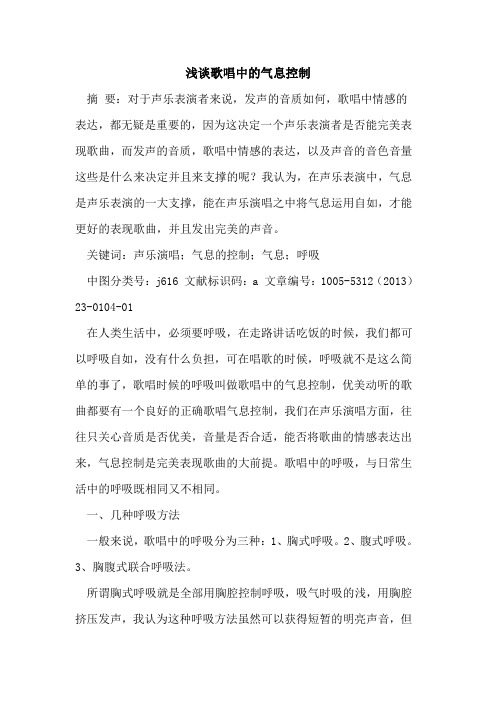 浅谈歌唱中的气息控制

摘 要：对于声乐表演者来说，发声的音质如何，歌唱中情感的表达，都无疑是重要的，因为这决定一个声乐表演者是否能完美表现歌曲，而发声的音质，歌唱中情感的表达，以及声音的音色音量这些是什么来决定并且来支撑的呢？我认为，在声乐表演中，气息是声乐表演的一大支撑，能在声乐演唱之中将气息运用自如，才能更好的表现歌曲，并且发出完美的声音。

关键词：声乐演唱；气息的控制；气息；呼吸

中图分类号：j616 文献标识码：a 文章编号：1005-5312（2013）23-0104-01

在人类生活中，必须要呼吸，在走路讲话吃饭的时候，我们都可以呼吸自如，没有什么负担，可在唱歌的时候，呼吸就不是这么简单的事了，歌唱时候的呼吸叫做歌唱中的气息控制，优美动听的歌曲都要有一个良好的正确歌唱气息控制，我们在声乐演唱方面，往往只关心音质是否优美，音量是否合适，能否将歌曲的情感表达出来，气息控制是完美表现歌曲的大前提。歌唱中的呼吸，与日常生活中的呼吸既相同又不相同。

一、几种呼吸方法

一般来说，歌唱中的呼吸分为三种：1、胸式呼吸。2、腹式呼吸。3、胸腹式联合呼吸法。

所谓胸式呼吸就是全部用胸腔控制呼吸，吸气时吸的浅，用胸腔挤压发声，我认为这种呼吸方法虽然可以获得短暂的明亮声音，但